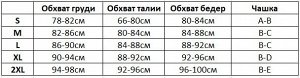 | | Обхват груди | Обхват талии | Обхват бедер | Чашка |
|---|---|---|---|---|
| S | 78-82см | 66-80см | 80-84см | A-B |
| M | 82-86см | 80-84см | 84-88см | B-C |
| L | 86-90см | 84-88см | 88-92см | B-C |
| XL | 90-94см | 88-92см | 92-96см | B-D |
| 2XL | 94-98см | 92-96см | 96-100см | B-E |